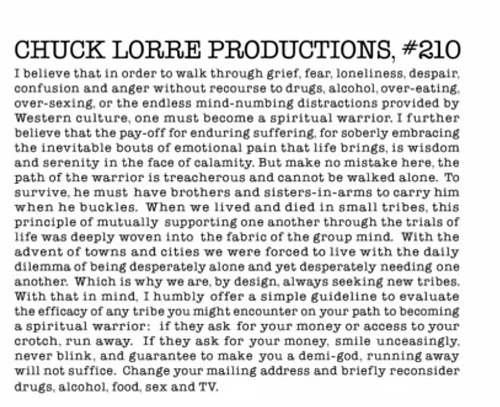 CHUCK LORRE PRODUCTIONS, #210

I believe that in order to walk through grief, fear, loneliness, despair, confusion and anger without recourse to drugs, alcohol, over-eating, over-sexing, or the endless mind-numbing distractions provided by Western culture, one must become a spiritual warrior. I further believe that the pay-off for enduring suffering, for soberly embracing the inevitable bouts of emotional pain that life brings, is wisdom and serenity in the face of calamity. But make no mistake here, the path of the warrior is treacherous and cannot be walked alone. To survive, he must have brothers and sisters-in-arms to carry him when he buckles. When we lived and died in small tribes, this principle of mutually supporting one another through the trials of life was deeply woven into the fabric of the group mind. With the advent of towns and cities we were forced to live with the daily dilemma of being desperately alone and yet desperately needing one another. Which is why we are, by design, always seeking new tribes. With that in mind, I humbly offer a simple guideline to evaluate the efficacy of any tribe you might encounter on your path to becoming a spiritual warrior: if they ask for your money or access to your crotch, run away. If they ask for your money, smile unceasingly, never blink, and guarantee to make you a demi-god, running away will not suffice. Change your mailing address and briefly reconsider drugs, alcohol, food, sex and TV.